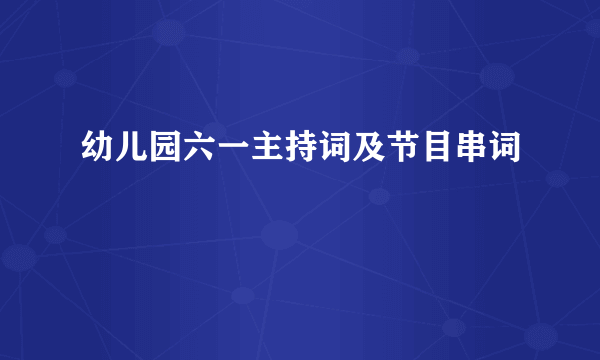 幼儿园六一主持词及节目串词